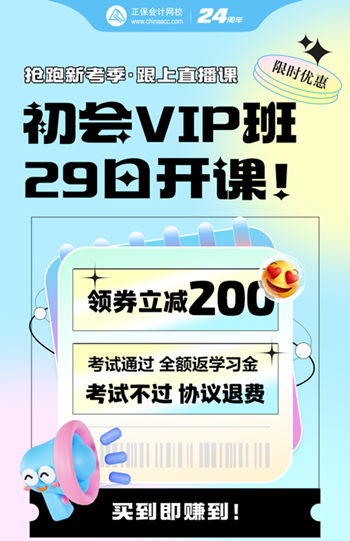 正保会计网校
www.chinaacc.com
24周年

抢跑新考季·跟上直播课

限时优惠

初会VIP班
29日开课！

领券立减200

考试通过 全额返学习金
考试不过 协议退费

买到即赚到！